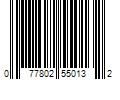 0 77802 55013 2